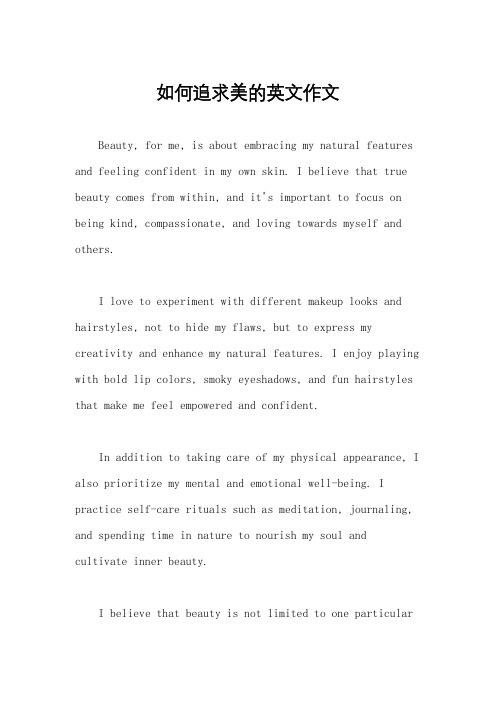 如何追求美的英文作文

Beauty, for me, is about embracing my natural features and feeling confident in my own skin. I believe that true beauty comes from within, and it's important to focus on being kind, compassionate, and loving towards myself and others.

I love to experiment with different makeup looks and hairstyles, not to hide my flaws, but to express my creativity and enhance my natural features. I enjoy playing with bold lip colors, smoky eyeshadows, and fun hairstyles that make me feel empowered and confident.

In addition to taking care of my physical appearance, I also prioritize my mental and emotional well-being. I practice self-care rituals such as meditation, journaling, and spending time in nature to nourish my soul and cultivate inner beauty.

I believe that beauty is not limited to one particular